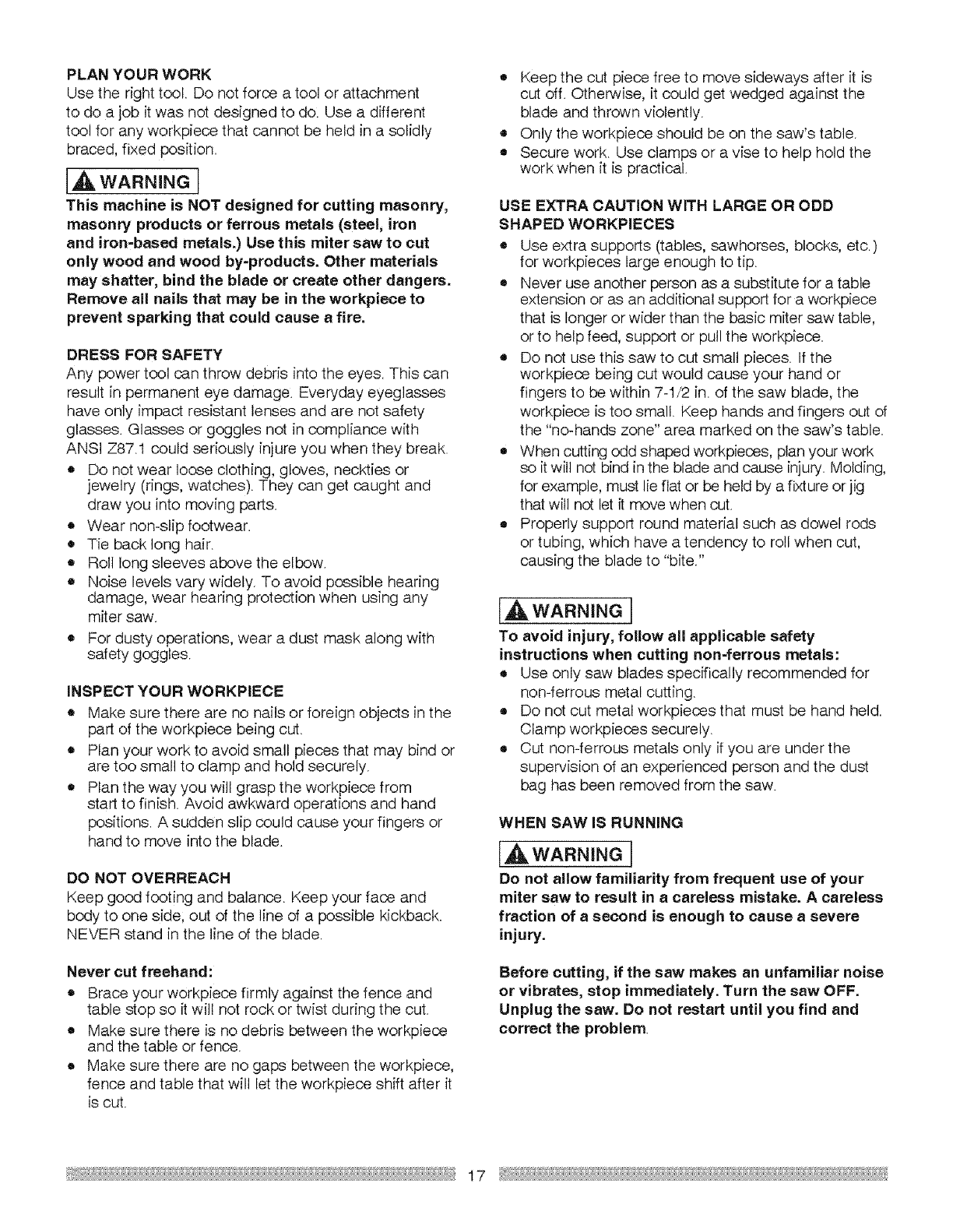 PLAN YOUR WORK
Use the right tool. Do not force a tool or attachment to do a job it was not designed to do. Use a different tool for any workpiece that cannot be held in a solidly braced, fixed position.

WARNING
This machine is NOT designed for cutting masonry, masonry products or ferrous metals (steel, iron and iron-based metals.) Use this miter saw to cut only wood and wood by-products. Other materials may shatter, bind the blade or create other dangers. Remove all nails that may be in the workpiece to prevent sparking that could cause a fire.

DRESS FOR SAFETY
Any power tool can throw debris into the eyes. This can result in permanent eye damage. Everyday eyeglasses have only impact resistant lenses and are not safety glasses. Glasses or goggles not in compliance with ANSI Z87.1 could seriously injure you when they break.
• Do not wear loose clothing, gloves, neckties or jewelry (rings, watches). They can get caught and draw you into moving parts.
• Wear non-slip footwear.
• Tie back long hair.
• Roll long sleeves above the elbow.
• Noise levels vary widely. To avoid possible hearing damage, wear hearing protection when using any miter saw.
• For dusty operations, wear a dust mask along with safety goggles.

INSPECT YOUR WORKPIECE
• Make sure there are no nails or foreign objects in the part of the workpiece being cut.
• Plan your work to avoid small pieces that may bind or are too small to clamp and hold securely.
• Plan the way you will grasp the workpiece from start to finish. Avoid awkward operations and hand positions. A sudden slip could cause your fingers or hand to move into the blade.

DO NOT OVERREACH
Keep good footing and balance. Keep your face and body to one side, out of the line of a possible kickback. NEVER stand in the line of the blade.

Never cut freehand:
• Brace your workpiece firmly against the fence and table stop so it will not rock or twist during the cut.
• Make sure there is no debris between the workpiece and the table or fence.
• Make sure there are no gaps between the workpiece, fence and table that will let the workpiece shift after it is cut.

• Keep the cut piece free to move sideways after it is cut off. Otherwise, it could get wedged against the blade and thrown violently.
• Only the workpiece should be on the saw's table.
• Secure work. Use clamps or a vise to help hold the work when it is practical.

USE EXTRA CAUTION WITH LARGE OR ODD SHAPED WORKPIECES
• Use extra supports (tables, sawhorses, blocks, etc.) for workpieces large enough to tip.
• Never use another person as a substitute for a table extension or as an additional support for a workpiece that is longer or wider than the basic miter saw table, or to help feed, support or pull the workpiece.
• Do not use this saw to cut small pieces. If the workpiece being cut would cause your hand or fingers to be within 7-1/2 in. of the saw blade, the workpiece is too small. Keep hands and fingers out of the "no-hands zone" area marked on the saw's table.
• When cutting odd shaped workpieces, plan your work so it will not bind in the blade and cause injury. Molding, for example, must lie flat or be held by a fixture or jig that will not let it move when cut.
• Properly support round material such as dowel rods or tubing, which have a tendency to roll when cut, causing the blade to "bite."

WARNING
To avoid injury, follow all applicable safety instructions when cutting non-ferrous metals:
• Use only saw blades specifically recommended for non-ferrous metal cutting.
• Do not cut metal workpieces that must be hand held. Clamp workpieces securely.
• Cut non-ferrous metals only if you are under the supervision of an experienced person and the dust bag has been removed from the saw.

WHEN SAW IS RUNNING

WARNING
Do not allow familiarity from frequent use of your miter saw to result in a careless mistake. A careless fraction of a second is enough to cause a severe injury.

Before cutting, if the saw makes an unfamiliar noise or vibrates, stop immediately. Turn the saw OFF. Unplug the saw. Do not restart until you find and correct the problem.

17